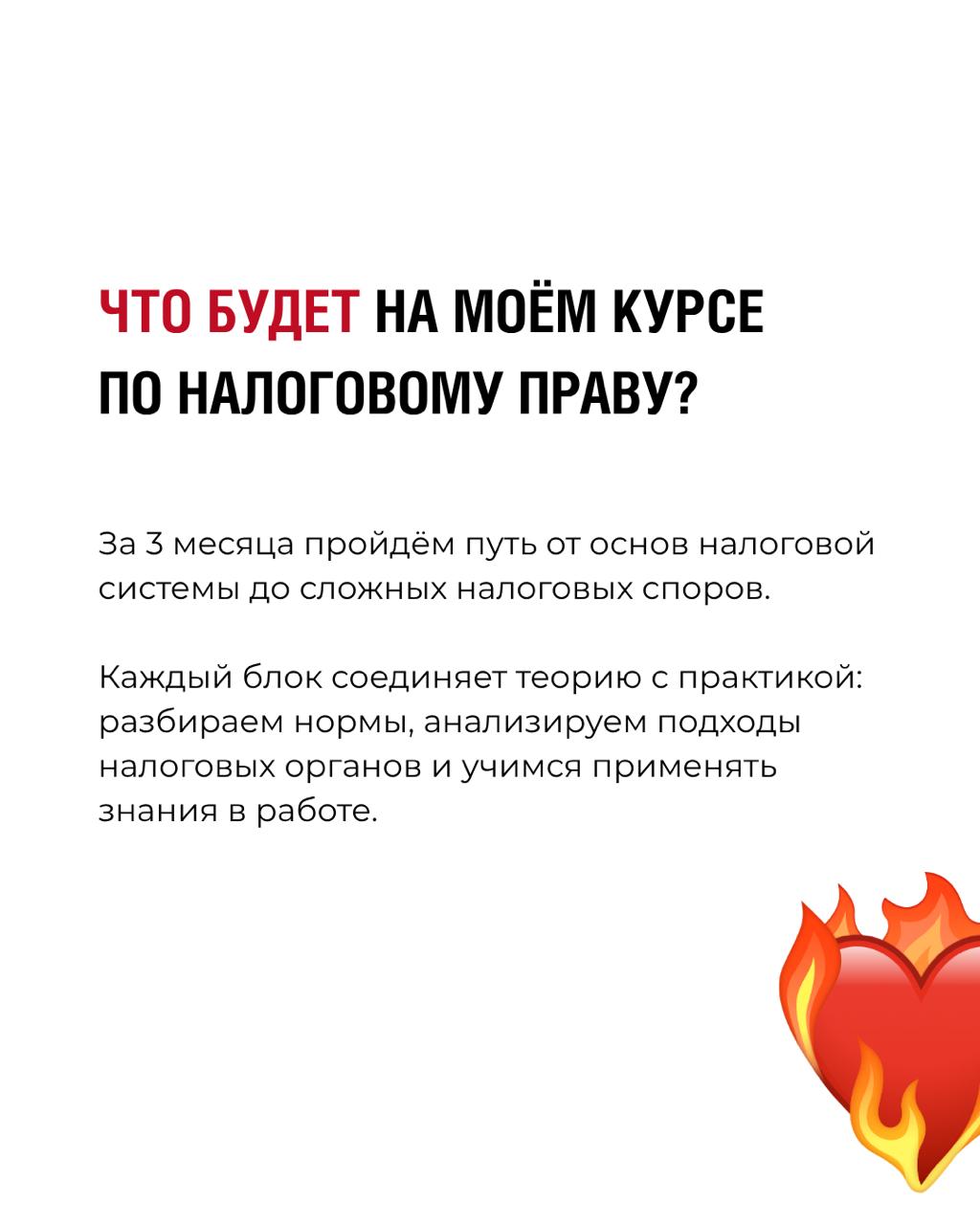 ЧТО БУДЕТ НА МОЁМ КУРСЕ ПО НАЛОГОВОМУ ПРАВУ?

За 3 месяца пройдём путь от основ налоговой системы до сложных налоговых споров.

Каждый блок соединяет теорию с практикой: разбираем нормы, анализируем подходы налоговых органов и учимся применять знания в работе.